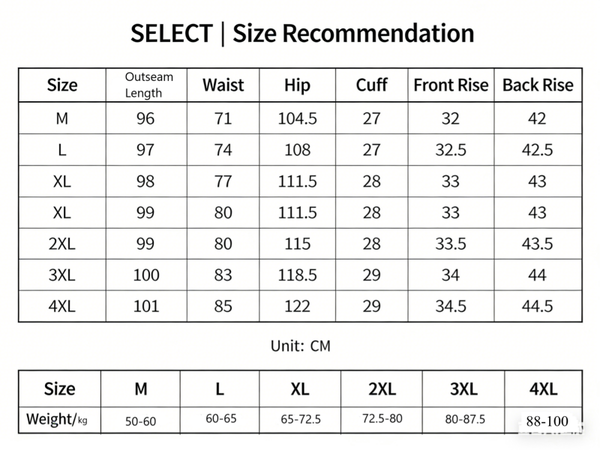 SELECT | Size Recommendation

| Size | Outseam Length | Waist | Hip | Cuff | Front Rise | Back Rise |
|---|---|---|---|---|---|---|
| M | 96 | 71 | 104.5 | 27 | 32 | 42 |
| L | 97 | 74 | 108 | 27 | 32.5 | 42.5 |
| XL | 98 | 77 | 111.5 | 28 | 33 | 43 |
| XL | 99 | 80 | 111.5 | 28 | 33 | 43 |
| 2XL | 99 | 80 | 115 | 28 | 33.5 | 43.5 |
| 3XL | 100 | 83 | 118.5 | 29 | 34 | 44 |
| 4XL | 101 | 85 | 122 | 29 | 34.5 | 44.5 |

Unit: CM

| Size | M | L | XL | 2XL | 3XL | 4XL |
|---|---|---|---|---|---|---|
| Weight/kg | 50-60 | 60-65 | 65-72.5 | 72.5-80 | 80-87.5 | 88-100 |